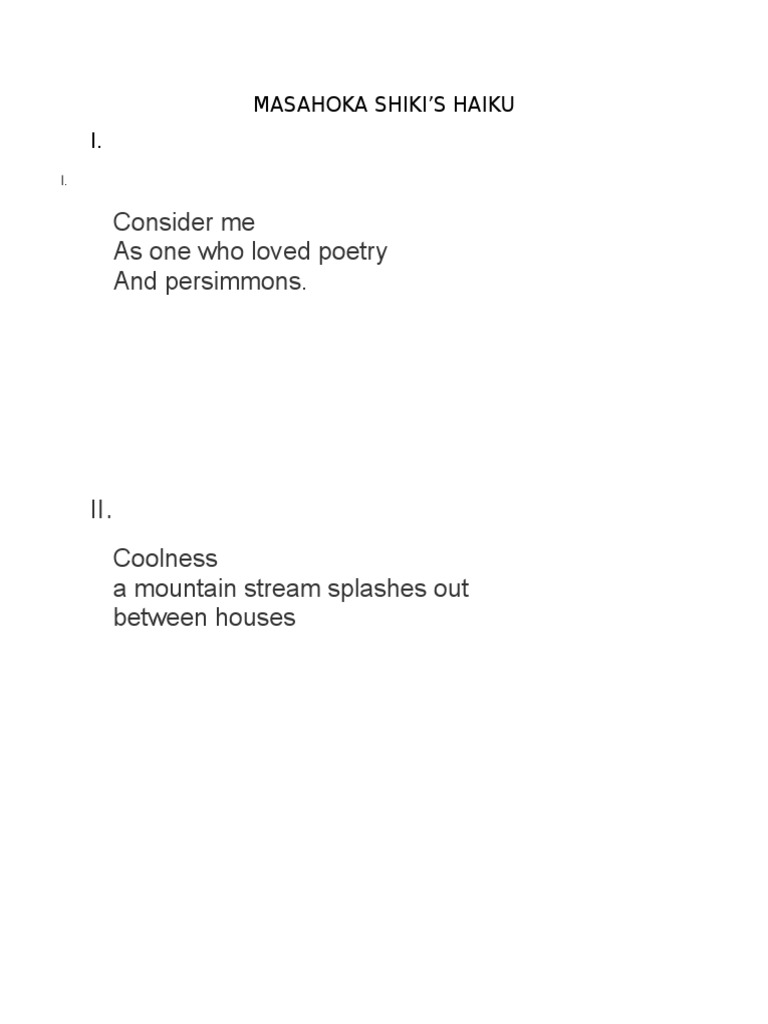 MASAHOKA SHIKI'S HAIKU

I.

I.

Consider me
As one who loved poetry
And persimmons.

II.

Coolness
a mountain stream splashes out
between houses